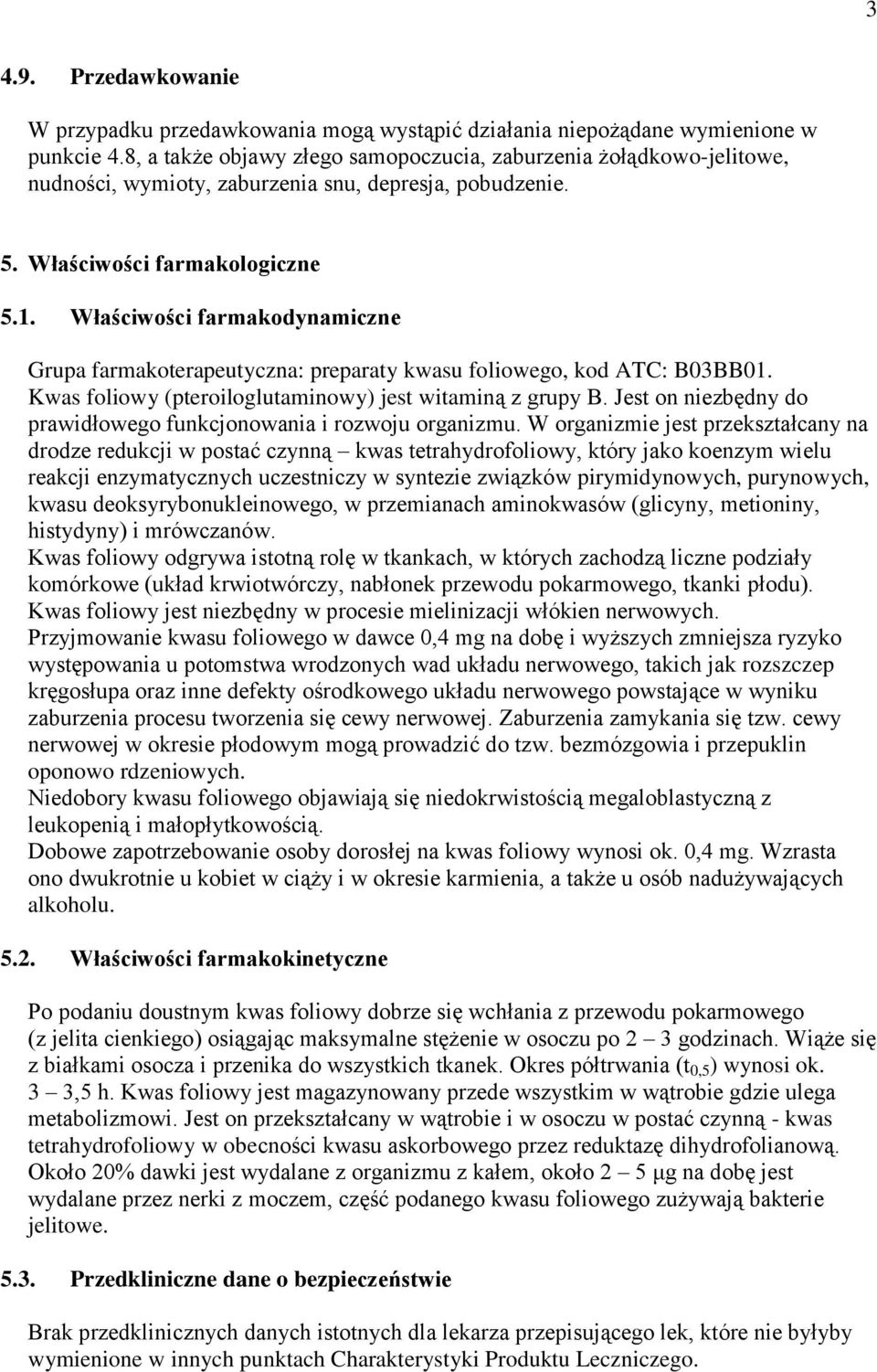 3

4.9. Przedawkowanie

W przypadku przedawkowania mogą wystąpić działania niepożądane wymienione w punkcie 4.8, a także objawy złego samopoczucia, zaburzenia żołądkowo-jelitowe, nudności, wymioty, zaburzenia snu, depresja, pobudzenie.

5. Właściwości farmakologiczne

5.1. Właściwości farmakodynamiczne

Grupa farmakoterapeutyczna: preparaty kwasu foliowego, kod ATC: B03BB01.
Kwas foliowy (pteroiloglutaminowy) jest witaminą z grupy B. Jest on niezbędny do prawidłowego funkcjonowania i rozwoju organizmu. W organizmie jest przekształcany na drodze redukcji w postać czynną – kwas tetrahydrofoliowy, który jako koenzym wielu reakcji enzymatycznych uczestniczy w syntezie związków pirymidynowych, purynowych, kwasu deoksyrybonukleinowego, w przemianach aminokwasów (glicyny, metioniny, histydyny) i mrówczanów.
Kwas foliowy odgrywa istotną rolę w tkankach, w których zachodzą liczne podziały komórkowe (układ krwiotwórczy, nabłonek przewodu pokarmowego, tkanki płodu).
Kwas foliowy jest niezbędny w procesie mielinizacji włókien nerwowych.
Przyjmowanie kwasu foliowego w dawce 0,4 mg na dobę i wyższych zmniejsza ryzyko występowania u potomstwa wrodzonych wad układu nerwowego, takich jak rozszczep kręgosłupa oraz inne defekty ośrodkowego układu nerwowego powstające w wyniku zaburzenia procesu tworzenia się cewy nerwowej. Zaburzenia zamykania się tzw. cewy nerwowej w okresie płodowym mogą prowadzić do tzw. bezmózgowia i przepuklin oponowo rdzeniowych.
Niedobory kwasu foliowego objawiają się niedokrwistością megaloblastyczną z leukopenią i małopłytkowością.
Dobowe zapotrzebowanie osoby dorosłej na kwas foliowy wynosi ok. 0,4 mg. Wzrasta ono dwukrotnie u kobiet w ciąży i w okresie karmienia, a także u osób nadużywających alkoholu.

5.2. Właściwości farmakokinetyczne

Po podaniu doustnym kwas foliowy dobrze się wchłania z przewodu pokarmowego (z jelita cienkiego) osiągając maksymalne stężenie w osoczu po 2 – 3 godzinach. Wiąże się z białkami osocza i przenika do wszystkich tkanek. Okres półtrwania ($t_{0,5}$) wynosi ok. 3 – 3,5 h. Kwas foliowy jest magazynowany przede wszystkim w wątrobie gdzie ulega metabolizmowi. Jest on przekształcany w wątrobie i w osoczu w postać czynną - kwas tetrahydrofoliowy w obecności kwasu askorbowego przez reduktazę dihydrofolianową. Około 20% dawki jest wydalane z organizmu z kałem, około 2 – 5 μg na dobę jest wydalane przez nerki z moczem, część podanego kwasu foliowego zużywają bakterie jelitowe.

5.3. Przedkliniczne dane o bezpieczeństwie

Brak przedklinicznych danych istotnych dla lekarza przepisującego lek, które nie byłyby wymienione w innych punktach Charakterystyki Produktu Leczniczego.